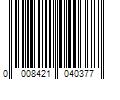 0 008421 040377